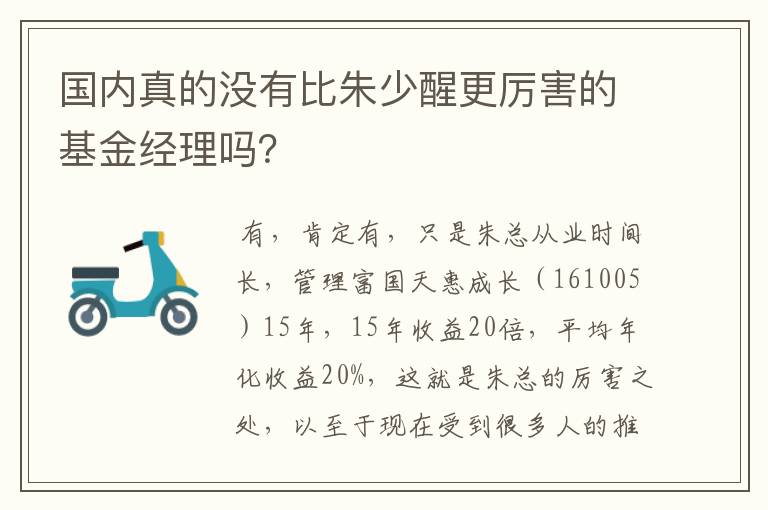 国内真的没有比朱少醒更厉害的基金经理吗?

有，肯定有，只是朱总从业时间长，管理富国天惠成长（161005）15年，15年收益20倍，平均年化收益20%，这就是朱总的厉害之处，以至于现在受到很多人的推